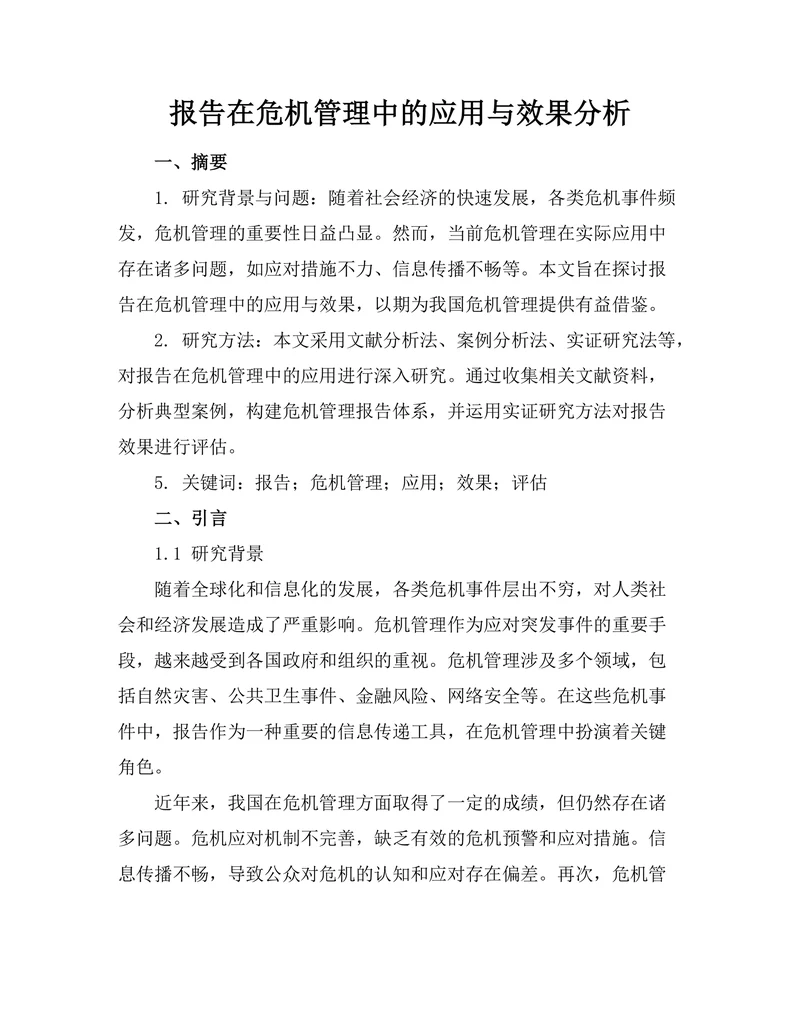 报告在危机管理中的应用与效果分析

一、摘要

1. 研究背景与问题：随着社会经济的快速发展，各类危机事件频发，危机管理的重要性日益凸显。然而，当前危机管理在实际应用中存在诸多问题，如应对措施不力、信息传播不畅等。本文旨在探讨报告在危机管理中的应用与效果，以期为我国危机管理提供有益借鉴。

2. 研究方法：本文采用文献分析法、案例分析法、实证研究法等，对报告在危机管理中的应用进行深入研究。通过收集相关文献资料，分析典型案例，构建危机管理报告体系，并运用实证研究方法对报告效果进行评估。

5. 关键词：报告；危机管理；应用；效果；评估

二、引言

1.1 研究背景

随着全球化和信息化的发展，各类危机事件层出不穷，对人类社会和经济发展造成了严重影响。危机管理作为应对突发事件的重要手段，越来越受到各国政府和组织的重视。危机管理涉及多个领域，包括自然灾害、公共卫生事件、金融风险、网络安全等。在这些危机事件中，报告作为一种重要的信息传递工具，在危机管理中扮演着关键角色。

近年来，我国在危机管理方面取得了一定的成绩，但仍然存在诸多问题。危机应对机制不完善，缺乏有效的危机预警和应对措施。信息传播不畅，导致公众对危机的认知和应对存在偏差。再次，危机管